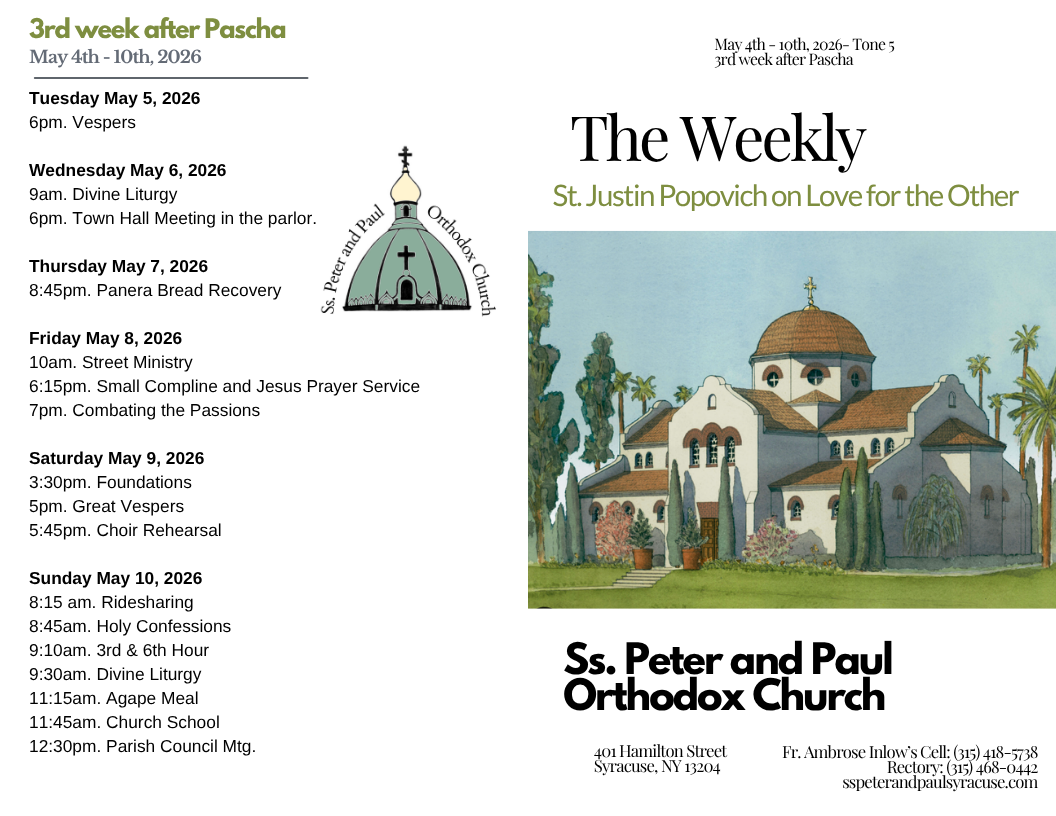 3rd week after Pascha
May 4th - 10th, 2026

Tuesday May 5, 2026
6pm. Vespers

Wednesday May 6, 2026
9am. Divine Liturgy
6pm. Town Hall Meeting in the parlor.

Thursday May 7, 2026
8:45pm. Panera Bread Recovery

Friday May 8, 2026
10am. Street Ministry
6:15pm. Small Compline and Jesus Prayer Service
7pm. Combating the Passions

Saturday May 9, 2026
3:30pm. Foundations
5pm. Great Vespers
5:45pm. Choir Rehearsal

Sunday May 10, 2026
8:15 am. Ridesharing
8:45am. Holy Confessions
9:10am. 3rd & 6th Hour
9:30am. Divine Liturgy
11:15am. Agape Meal
11:45am. Church School
12:30pm. Parish Council Mtg.

Ss. Peter and Paul Orthodox Church

May 4th - 10th, 2026- Tone 5
3rd week after Pascha

The Weekly

St. Justin Popovich on Love for the Other

Ss. Peter and Paul Orthodox Church

401 Hamilton Street
Syracuse, NY 13204

Fr. Ambrose Inlow's Cell: (315) 418-5738
Rectory: (315) 468-0442
sspeterandpaulsyracuse.com